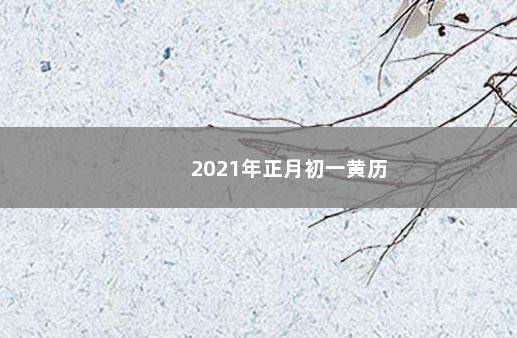 2021年正月初一黄历